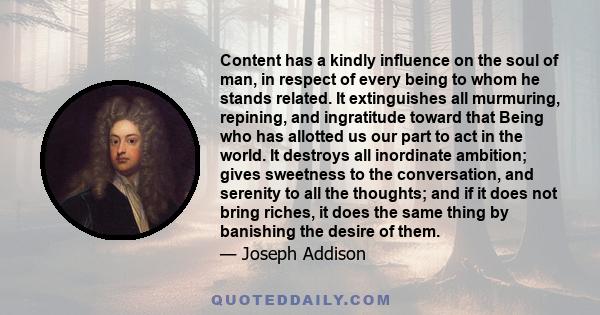 Content has a kindly influence on the soul of man, in respect of every being to whom he stands related. It extinguishes all murmuring, repining, and ingratitude toward that Being who has allotted us our part to act in the world. It destroys all inordinate ambition; gives sweetness to the conversation, and serenity to all the thoughts; and if it does not bring riches, it does the same thing by banishing the desire of them.

— Joseph Addison

QUOTEDDAILY.COM